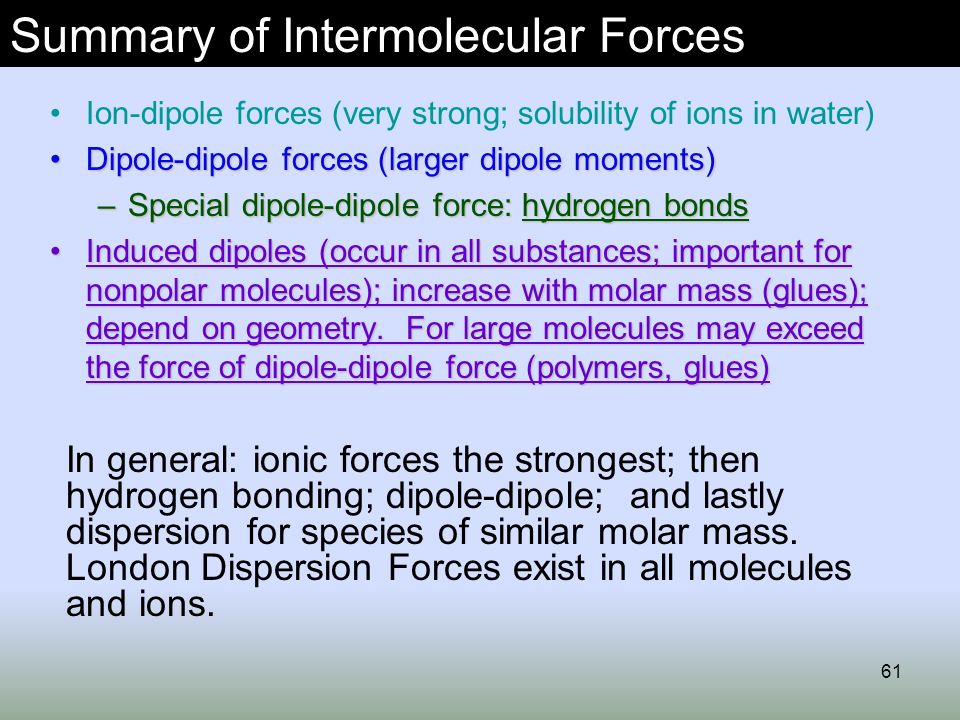 Summary of Intermolecular Forces

• Ion-dipole forces (very strong; solubility of ions in water)
• Dipole-dipole forces (larger dipole moments)
– Special dipole-dipole force: hydrogen bonds
• Induced dipoles (occur in all substances; important for nonpolar molecules); increase with molar mass (glues); depend on geometry. For large molecules may exceed the force of dipole-dipole force (polymers, glues)

In general: ionic forces the strongest; then hydrogen bonding; dipole-dipole; and lastly dispersion for species of similar molar mass. London Dispersion Forces exist in all molecules and ions.

61